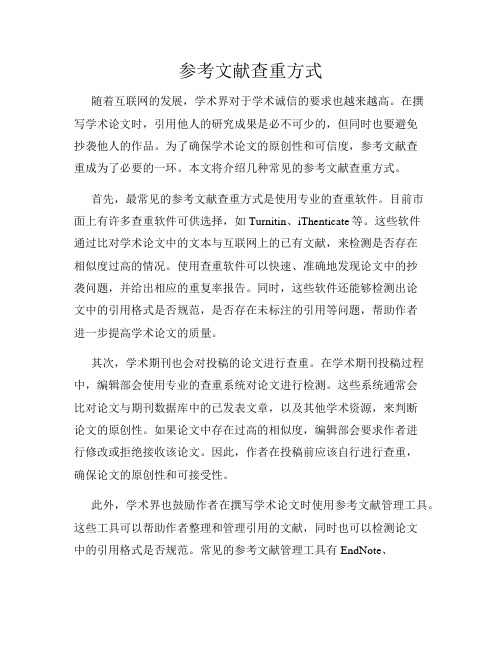 参考文献查重方式

随着互联网的发展，学术界对于学术诚信的要求也越来越高。在撰写学术论文时，引用他人的研究成果是必不可少的，但同时也要避免抄袭他人的作品。为了确保学术论文的原创性和可信度，参考文献查重成为了必要的一环。本文将介绍几种常见的参考文献查重方式。

首先，最常见的参考文献查重方式是使用专业的查重软件。目前市面上有许多查重软件可供选择，如 Turnitin、iThenticate 等。这些软件通过比对学术论文中的文本与互联网上的已有文献，来检测是否存在相似度过高的情况。使用查重软件可以快速、准确地发现论文中的抄袭问题，并给出相应的重复率报告。同时，这些软件还能够检测出论文中的引用格式是否规范，是否存在未标注的引用等问题，帮助作者进一步提高学术论文的质量。

其次，学术期刊也会对投稿的论文进行查重。在学术期刊投稿过程中，编辑部会使用专业的查重系统对论文进行检测。这些系统通常会比对论文与期刊数据库中的已发表文章，以及其他学术资源，来判断论文的原创性。如果论文中存在过高的相似度，编辑部会要求作者进行修改或拒绝接收该论文。因此，作者在投稿前应该自行进行查重，确保论文的原创性和可接受性。

此外，学术界也鼓励作者在撰写学术论文时使用参考文献管理工具。这些工具可以帮助作者整理和管理引用的文献，同时也可以检测论文中的引用格式是否规范。常见的参考文献管理工具有 EndNote、